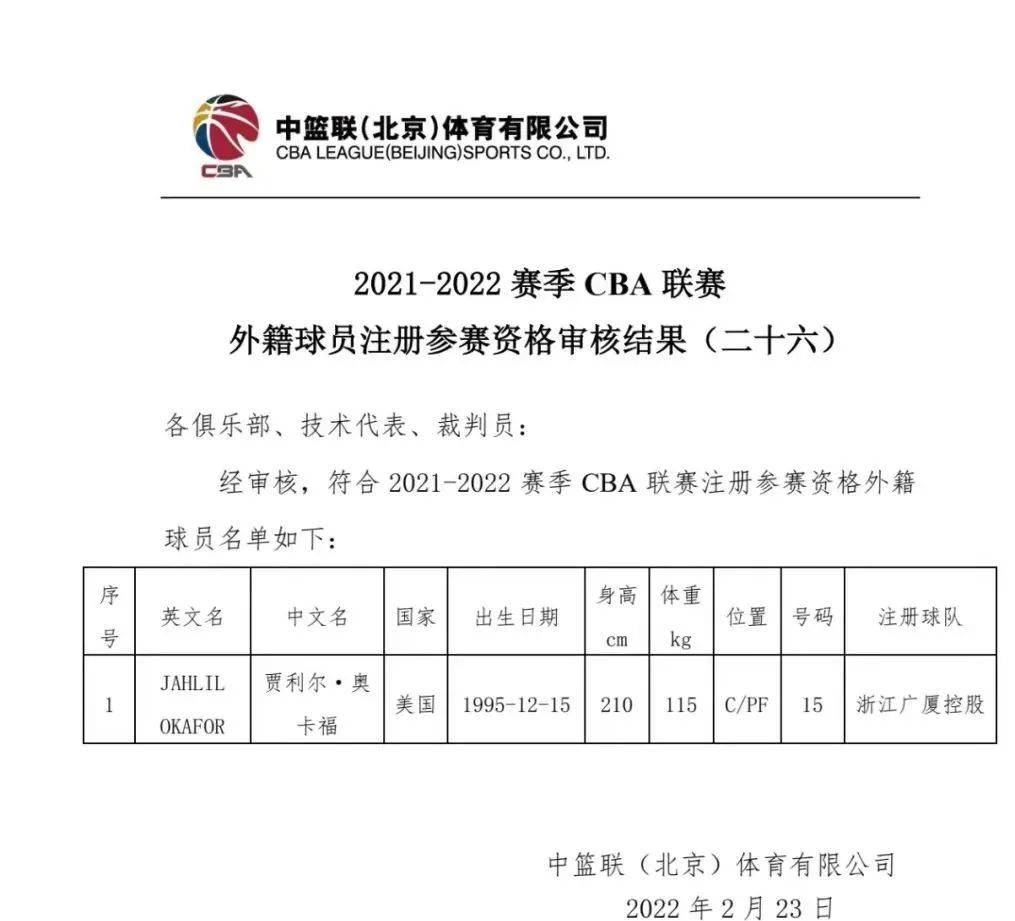 CBA

中篮联(北京)体育有限公司
CBA LEAGUE(BEIJING)SPORTS CO., LTD.

2021-2022 赛季 CBA 联赛
外籍球员注册参赛资格审核结果（二十六）

各俱乐部、技术代表、裁判员：

经审核，符合 2021-2022 赛季 CBA 联赛注册参赛资格外籍球员名单如下：

| 序号 | 英文名 | 中文名 | 国家 | 出生日期 | 身高 cm | 体重 kg | 位置 | 号码 | 注册球队 |
|---|---|---|---|---|---|---|---|---|---|
| 1 | JAHLIL OKAFOR | 贾利尔·奥卡福 | 美国 | 1995-12-15 | 210 | 115 | C/PF | 15 | 浙江广厦控股 |

中篮联（北京）体育有限公司
2022 年 2 月 23 日